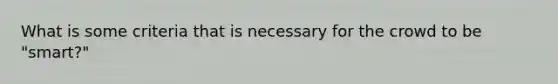 What is some criteria that is necessary for the crowd to be "smart?"